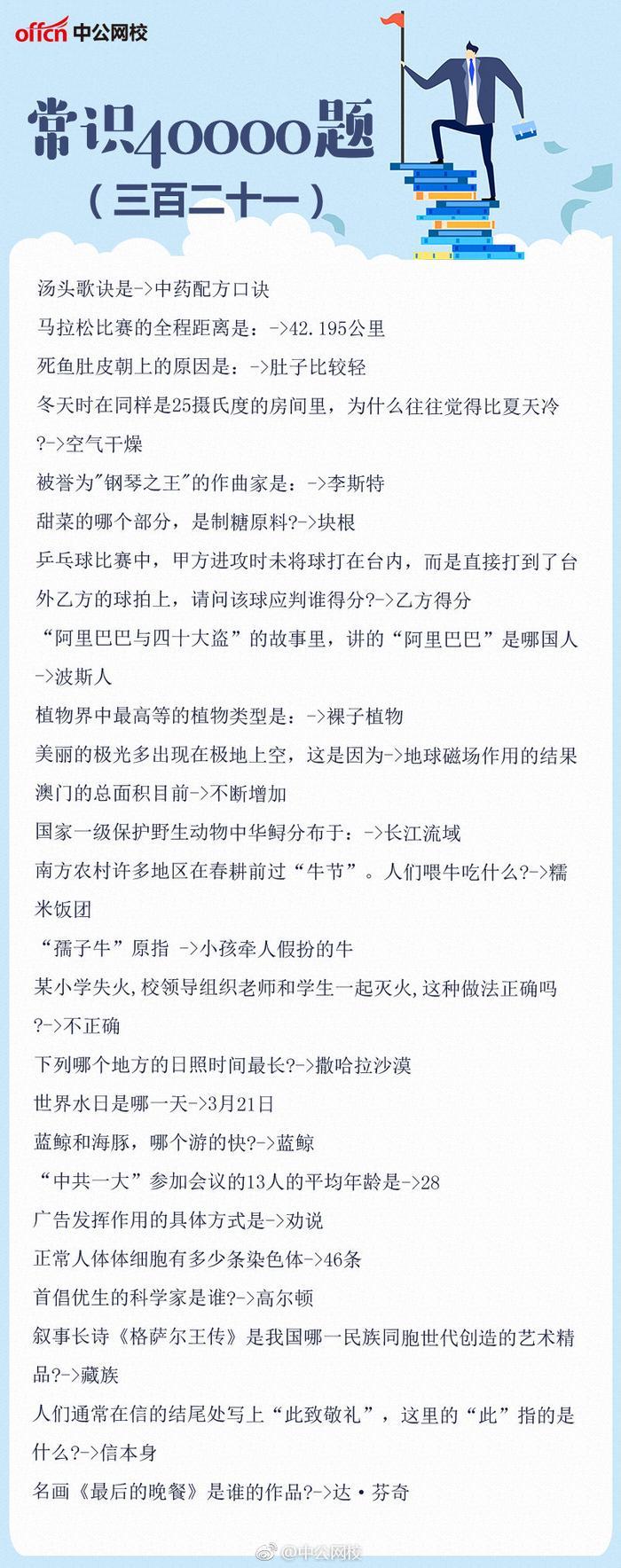 offcn 中公网校

常识40000题
（三百二十一）

汤头歌诀是->中药配方口诀
马拉松比赛的全程距离是：->42.195公里
死鱼肚皮朝上的原因是：->肚子比较轻
冬天时在同样是25摄氏度的房间里，为什么往往觉得比夏天冷?->空气干燥
被誉为"钢琴之王"的作曲家是：->李斯特
甜菜的哪个部分，是制糖原料?->块根
乒乓球比赛中，甲方进攻时未将球打在台内，而是直接打到了台外乙方的球拍上，请问该球应判谁得分?->乙方得分
“阿里巴巴与四十大盗”的故事里，讲的“阿里巴巴”是哪国人->波斯人
植物界中最高等的植物类型是：->裸子植物
美丽的极光多出现在极地上空，这是因为->地球磁场作用的结果
澳门的总面积目前->不断增加
国家一级保护野生动物中华鲟分布于：->长江流域
南方农村许多地区在春耕前过“牛节”。人们喂牛吃什么?->糯米饭团
“孺子牛”原指 ->小孩牵人假扮的牛
某小学失火,校领导组织老师和学生一起灭火,这种做法正确吗?->不正确
下列哪个地方的日照时间最长?->撒哈拉沙漠
世界水日是哪一天->3月21日
蓝鲸和海豚，哪个游的快?->蓝鲸
“中共一大”参加会议的13人的平均年龄是->28
广告发挥作用的具体方式是->劝说
正常人体体细胞有多少条染色体->46条
首倡优生的科学家是谁?->高尔顿
叙事长诗《格萨尔王传》是我国哪一民族同胞世代创造的艺术精品?->藏族
人们通常在信的结尾处写上“此致敬礼”，这里的“此”指的是什么?->信本身
名画《最后的晚餐》是谁的作品?->达·芬奇

@中公网校